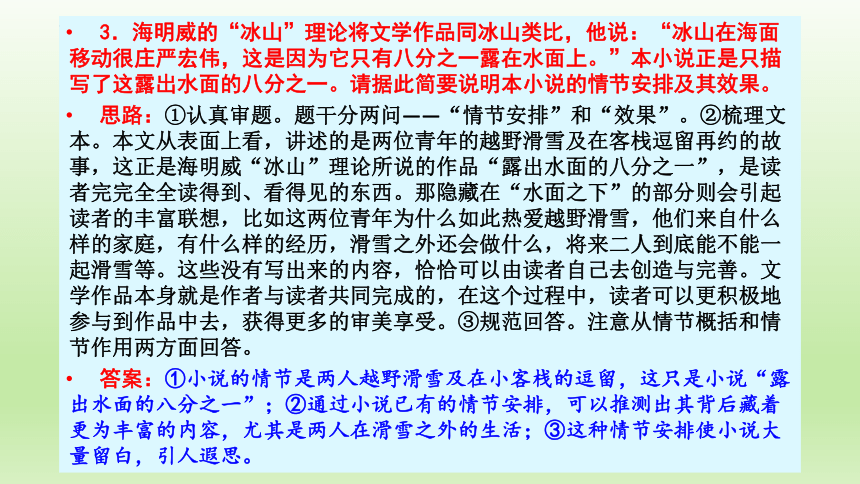 • 3．海明威的“冰山”理论将文学作品同冰山类比，他说：“冰山在海面移动很庄严宏伟，这是因为它只有八分之一露在水面上。”本小说正是只描写了这露出水面的八分之一。请据此简要说明本小说的情节安排及其效果。

• 思路：①认真审题。题干分两问——“情节安排”和“效果”。②梳理文本。本文从表面上看，讲述的是两位青年的越野滑雪及在客栈逗留再约的故事，这正是海明威“冰山”理论所说的作品“露出水面的八分之一”，是读者完完全全读得到、看得见的东西。那隐藏在“水面之下”的部分则会引起读者的丰富联想，比如这两位青年为什么如此热爱越野滑雪，他们来自什么样的家庭，有什么样的经历，滑雪之外还会做什么，将来二人到底能不能一起滑雪等。这些没有写出来的内容，恰恰可以由读者自己去创造与完善。文学作品本身就是作者与读者共同完成的，在这个过程中，读者可以更积极地参与到作品中去，获得更多的审美享受。③规范回答。注意从情节概括和情节作用两方面回答。

• 答案：①小说的情节是两人越野滑雪及在小客栈的逗留，这只是小说“露出水面的八分之一”；②通过小说已有的情节安排，可以推测出其背后藏着更为丰富的内容，尤其是两人在滑雪之外的生活；③这种情节安排使小说大量留白，引人遐思。